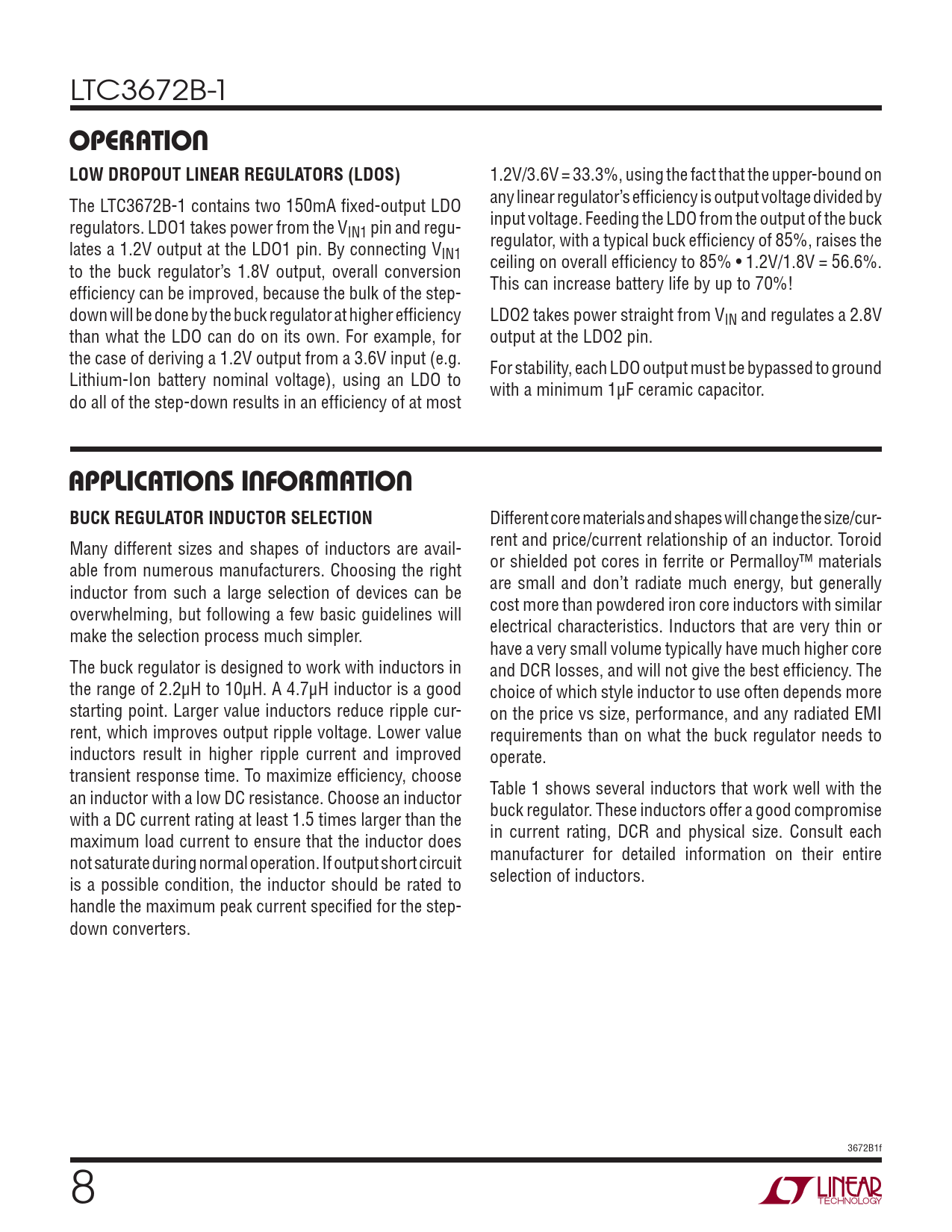 LTC3672B-1

OPERATION

LOW DROPOUT LINEAR REGULATORS (LDOS)

The LTC3672B-1 contains two 150mA fixed-output LDO regulators. LDO1 takes power from the $V_{IN1}$ pin and regulates a 1.2V output at the LDO1 pin. By connecting $V_{IN1}$ to the buck regulator's 1.8V output, overall conversion efficiency can be improved, because the bulk of the step-down will be done by the buck regulator at higher efficiency than what the LDO can do on its own. For example, for the case of deriving a 1.2V output from a 3.6V input (e.g. Lithium-Ion battery nominal voltage), using an LDO to do all of the step-down results in an efficiency of at most 1.2V/3.6V = 33.3%, using the fact that the upper-bound on any linear regulator's efficiency is output voltage divided by input voltage. Feeding the LDO from the output of the buck regulator, with a typical buck efficiency of 85%, raises the ceiling on overall efficiency to 85% • 1.2V/1.8V = 56.6%. This can increase battery life by up to 70%!

LDO2 takes power straight from $V_{IN}$ and regulates a 2.8V output at the LDO2 pin.

For stability, each LDO output must be bypassed to ground with a minimum 1µF ceramic capacitor.

APPLICATIONS INFORMATION

BUCK REGULATOR INDUCTOR SELECTION

Many different sizes and shapes of inductors are available from numerous manufacturers. Choosing the right inductor from such a large selection of devices can be overwhelming, but following a few basic guidelines will make the selection process much simpler.

The buck regulator is designed to work with inductors in the range of 2.2µH to 10µH. A 4.7µH inductor is a good starting point. Larger value inductors reduce ripple current, which improves output ripple voltage. Lower value inductors result in higher ripple current and improved transient response time. To maximize efficiency, choose an inductor with a low DC resistance. Choose an inductor with a DC current rating at least 1.5 times larger than the maximum load current to ensure that the inductor does not saturate during normal operation. If output short circuit is a possible condition, the inductor should be rated to handle the maximum peak current specified for the step-down converters.

Different core materials and shapes will change the size/current and price/current relationship of an inductor. Toroid or shielded pot cores in ferrite or Permalloy™ materials are small and don't radiate much energy, but generally cost more than powdered iron core inductors with similar electrical characteristics. Inductors that are very thin or have a very small volume typically have much higher core and DCR losses, and will not give the best efficiency. The choice of which style inductor to use often depends more on the price vs size, performance, and any radiated EMI requirements than on what the buck regulator needs to operate.

Table 1 shows several inductors that work well with the buck regulator. These inductors offer a good compromise in current rating, DCR and physical size. Consult each manufacturer for detailed information on their entire selection of inductors.

3672B1f

8

LINEAR TECHNOLOGY